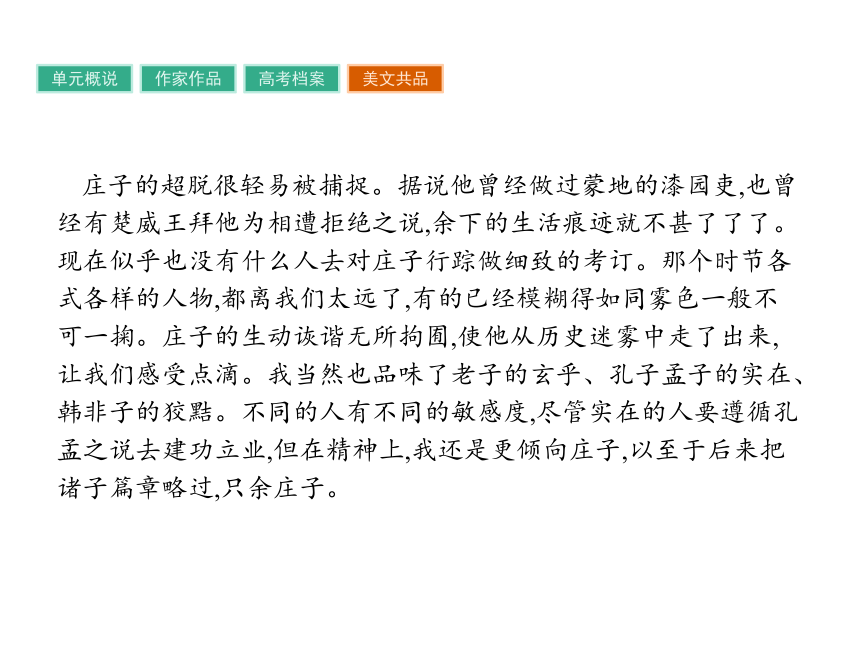 单元概说　作家作品　高考档案　美文共品

庄子的超脱很轻易被捕捉。据说他曾经做过蒙地的漆园吏,也曾经有楚威王拜他为相遭拒绝之说,余下的生活痕迹就不甚了了了。现在似乎也没有什么人去对庄子行踪做细致的考订。那个时节各式各样的人物,都离我们太远了,有的已经模糊得如同雾色一般不可一掬。庄子的生动诙谐无所拘囿,使他从历史迷雾中走了出来,让我们感受点滴。我当然也品味了老子的玄乎、孔子孟子的实在、韩非子的狡黠。不同的人有不同的敏感度,尽管实在的人要遵循孔孟之说去建功立业,但在精神上,我还是更倾向庄子,以至于后来把诸子篇章略过,只余庄子。